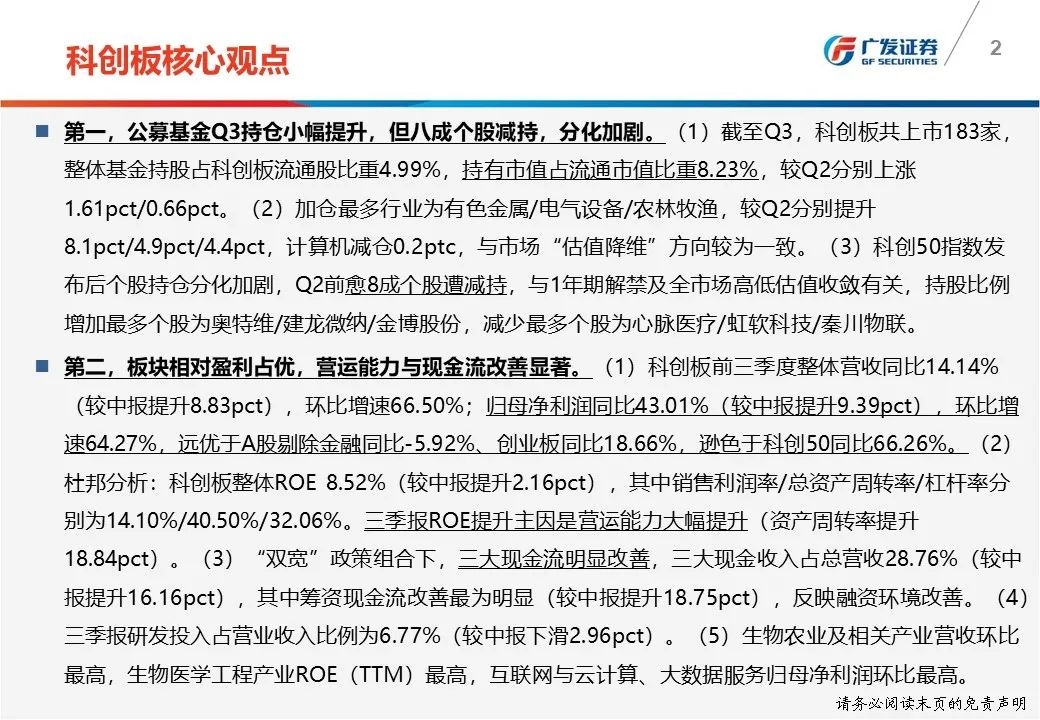 科创板核心观点

广发证券
GF SECURITIES

2

■ 第一，公募基金Q3持仓小幅提升，但八成个股减持，分化加剧。（1）截至Q3，科创板共上市183家，整体基金持股占科创板流通股比重4.99%，持有市值占流通市值比重8.23%，较Q2分别上涨1.61pct/0.66pct。（2）加仓最多行业为有色金属/电气设备/农林牧渔，较Q2分别提升8.1pct/4.9pct/4.4pct，计算机减仓0.2ptc，与市场“估值降维”方向较为一致。（3）科创50指数发布后个股持仓分化加剧，Q2前愈8成个股遭减持，与1年期解禁及全市场高低估值收敛有关，持股比例增加最多个股为奥特维/建龙微纳/金博股份，减少最多个股为心脉医疗/虹软科技/秦川物联。

■ 第二，板块相对盈利占优，营运能力与现金流改善显著。（1）科创板前三季度整体营收同比14.14%（较中报提升8.83pct），环比增速66.50%；归母净利润同比43.01%（较中报提升9.39pct），环比增速64.27%，远优于A股剔除金融同比-5.92%、创业板同比18.66%，逊色于科创50同比66.26%。（2）杜邦分析：科创板整体ROE 8.52%（较中报提升2.16pct），其中销售利润率/总资产周转率/杠杆率分别为14.10%/40.50%/32.06%。三季报ROE提升主因是营运能力大幅提升（资产周转率提升18.84pct）。（3）“双宽”政策组合下，三大现金流明显改善，三大现金收入占总营收28.76%（较中报提升16.16pct），其中筹资现金流改善最为明显（较中报提升18.75pct），反映融资环境改善。（4）三季报研发投入占营业收入比例为6.77%（较中报下滑2.96pct）。（5）生物农业及相关产业营收环比最高，生物医学工程产业ROE（TTM）最高，互联网与云计算、大数据服务归母净利润环比最高。

请务必阅读末页的免责声明